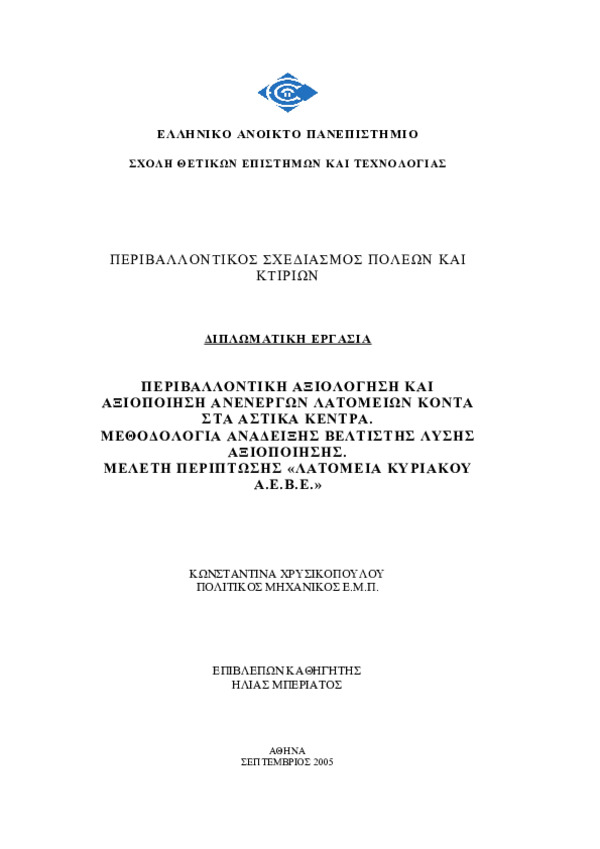 ΕΛΛΗΝΙΚΟ ΑΝΟΙΚΤΟ ΠΑΝΕΠΙΣΤΗΜΙΟ

ΣΧΟΛΗ ΘΕΤΙΚΩΝ ΕΠΙΣΤΗΜΩΝ ΚΑΙ ΤΕΧΝΟΛΟΓΙΑΣ

ΠΕΡΙΒΑΛΛΟΝΤΙΚΟΣ ΣΧΕΔΙΑΣΜΟΣ ΠΟΛΕΩΝ ΚΑΙ ΚΤΙΡΙΩΝ

ΔΙΠΛΩΜΑΤΙΚΗ ΕΡΓΑΣΙΑ

ΠΕΡΙΒΑΛΛΟΝΤΙΚΗ ΑΞΙΟΛΟΓΗΣΗ ΚΑΙ ΑΞΙΟΠΟΙΗΣΗ ΑΝΕΝΕΡΓΩΝ ΛΑΤΟΜΕΙΩΝ ΚΟΝΤΑ ΣΤΑ ΑΣΤΙΚΑ ΚΕΝΤΡΑ.
ΜΕΘΟΔΟΛΟΓΙΑ ΑΝΑΔΕΙΞΗΣ ΒΕΛΤΙΣΤΗΣ ΛΥΣΗΣ ΑΞΙΟΠΟΙΗΣΗΣ.
ΜΕΛΕΤΗ ΠΕΡΙΠΤΩΣΗΣ «ΛΑΤΟΜΕΙΑ ΚΥΡΙΑΚΟΥ Α.Ε.Β.Ε.»

ΚΩΝΣΤΑΝΤΙΝΑ ΧΡΥΣΙΚΟΠΟΥΛΟΥ
ΠΟΛΙΤΙΚΟΣ ΜΗΧΑΝΙΚΟΣ Ε.Μ.Π.

ΕΠΙΒΛΕΠΩΝ ΚΑΘΗΓΗΤΗΣ
ΗΛΙΑΣ ΜΠΕΡΙΑΤΟΣ

ΑΘΗΝΑ
ΣΕΠΤΕΜΒΡΙΟΣ 2005